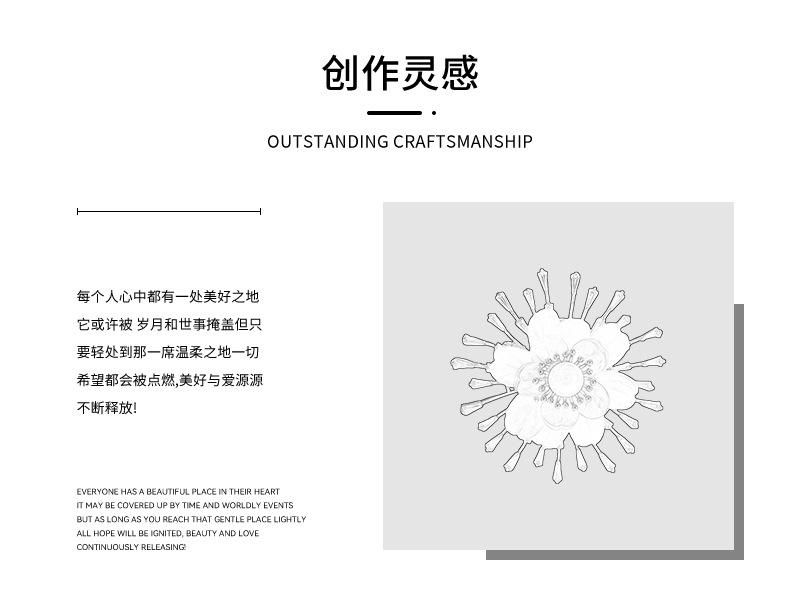 创作灵感

OUTSTANDING CRAFTSMANSHIP

每个人心中都有一处美好之地
它或许被 岁月和世事掩盖但只
要轻处到那一席温柔之地一切
希望都会被点燃,美好与爱源源
不断释放!

EVERYONE HAS A BEAUTIFUL PLACE IN THEIR HEART
IT MAY BE COVERED UP BY TIME AND WORLDLY EVENTS
BUT AS LONG AS YOU REACH THAT GENTLE PLACE LIGHTLY
ALL HOPE WILL BE IGNITED, BEAUTY AND LOVE
CONTINUOUSLY RELEASING!